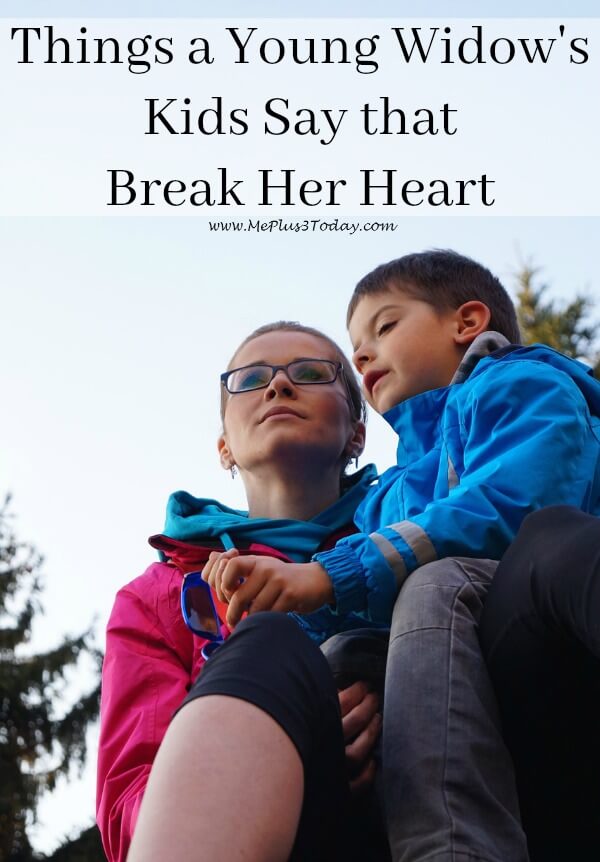 Things a Young Widow's Kids Say that Break Her Heart

www.MePlus3Today.com